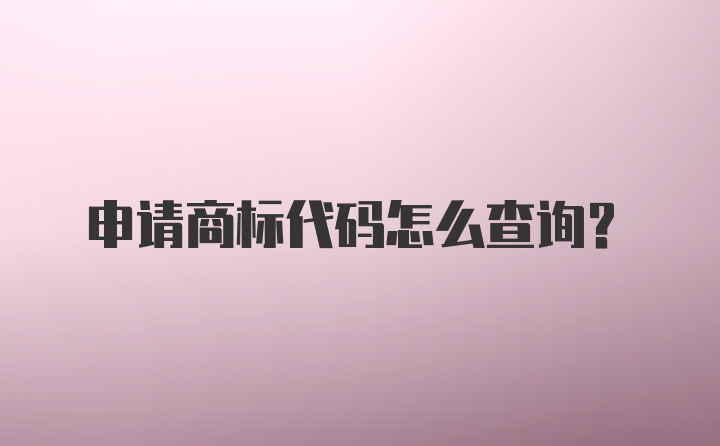 申请商标代码怎么查询?